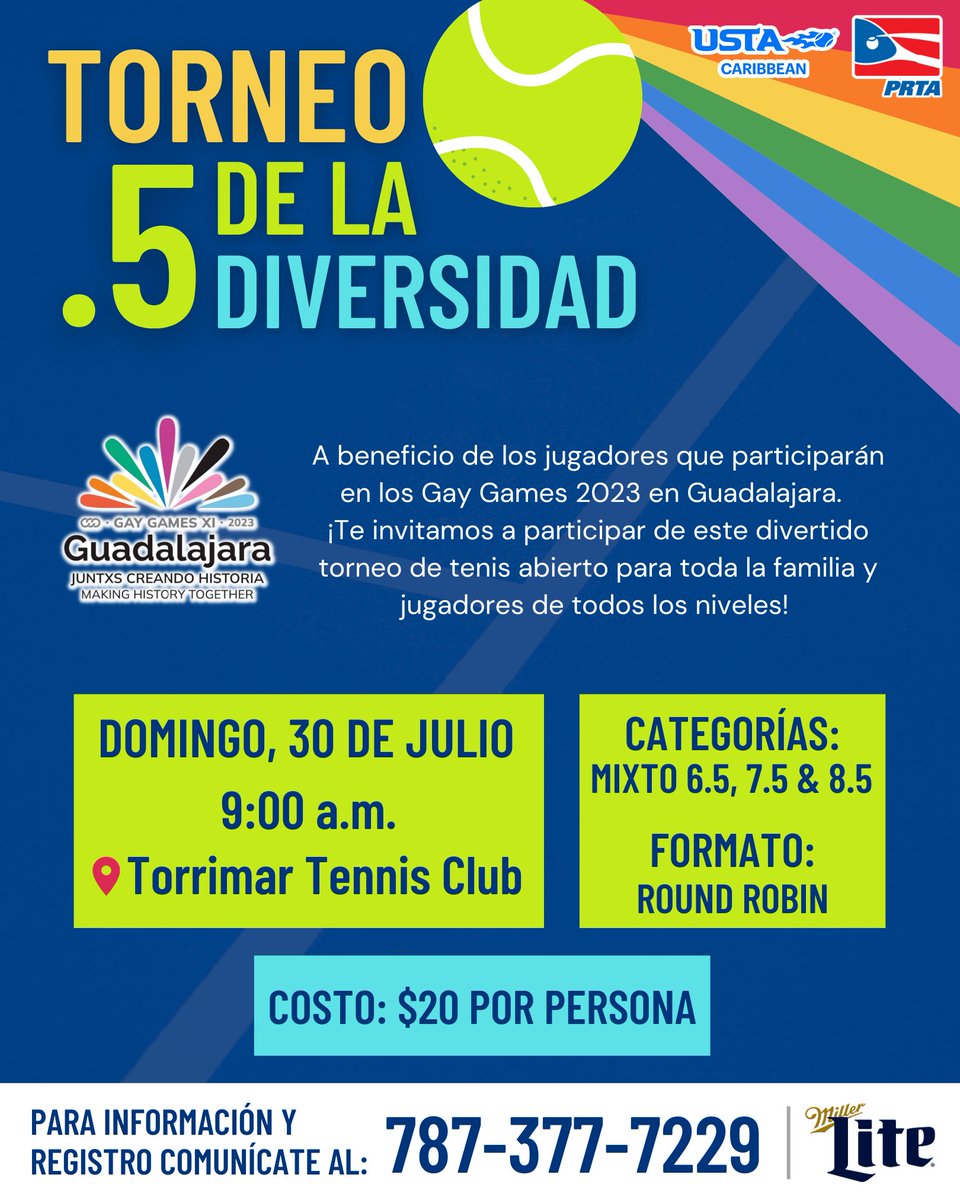 USTA
CARIBBEAN

PRTA

TORNEO
.5 DE LA DIVERSIDAD

GAY GAMES XI · 2023
Guadalajara
JUNTXS CREANDO HISTORIA
MAKING HISTORY TOGETHER

A beneficio de los jugadores que participarán en los Gay Games 2023 en Guadalajara. ¡Te invitamos a participar de este divertido torneo de tenis abierto para toda la familia y jugadores de todos los niveles!

DOMINGO, 30 DE JULIO
9:00 a.m.
Torrimar Tennis Club

CATEGORÍAS:
MIXTO 6.5, 7.5 & 8.5

FORMATO:
ROUND ROBIN

COSTO: $20 POR PERSONA

PARA INFORMACIÓN Y
REGISTRO COMUNÍCATE AL: 787-377-7229

Miller
Lite